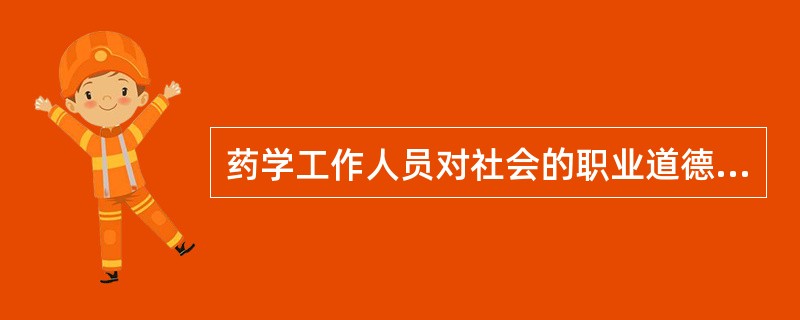 药学工作人员对社会的职业道德...